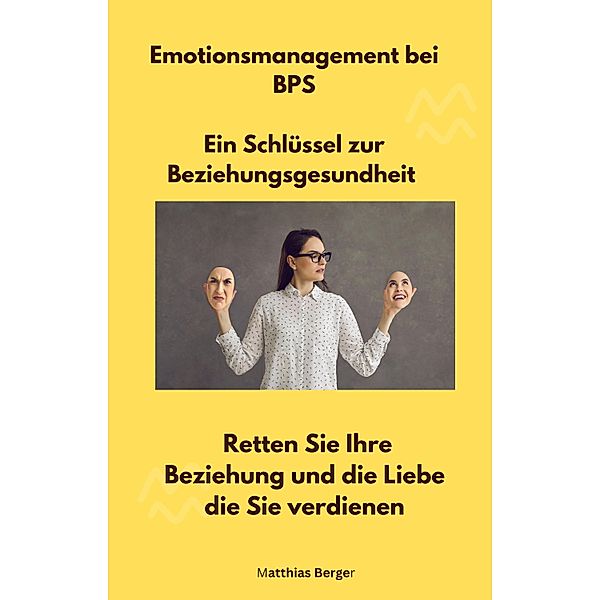 Emotionsmanagement bei BPS

Ein Schlüssel zur Beziehungsgesundheit

Retten Sie Ihre Beziehung und die Liebe die Sie verdienen

Matthias Berger